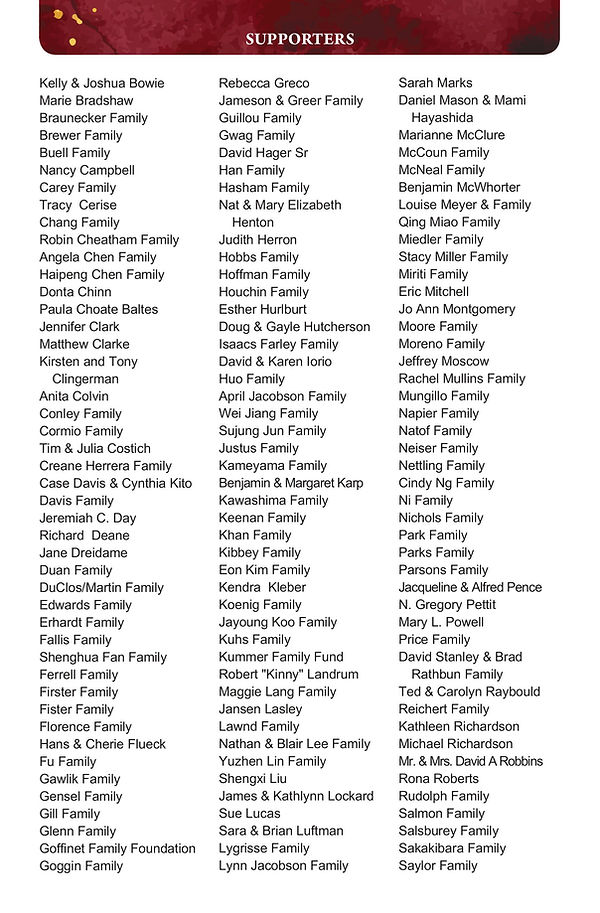 SUPPORTERS

Kelly & Joshua Bowie
Marie Bradshaw
Braunecker Family
Brewer Family
Buell Family
Nancy Campbell
Carey Family
Tracy Cerise
Chang Family
Robin Cheatham Family
Angela Chen Family
Haipeng Chen Family
Donta Chinn
Paula Choate Baltes
Jennifer Clark
Matthew Clarke
Kirsten and Tony Clingerman
Anita Colvin
Conley Family
Cormio Family
Tim & Julia Costich
Creane Herrera Family
Case Davis & Cynthia Kito
Davis Family
Jeremiah C. Day
Richard Deane
Jane Dreidame
Duan Family
DuClos/Martin Family
Edwards Family
Erhardt Family
Fallis Family
Shenghua Fan Family
Ferrell Family
Firster Family
Fister Family
Florence Family
Hans & Cherie Flueck
Fu Family
Gawlik Family
Gensel Family
Gill Family
Glenn Family
Goffinet Family Foundation
Goggin Family

Rebecca Greco
Jameson & Greer Family
Guillou Family
Gwag Family
David Hager Sr
Han Family
Hasham Family
Nat & Mary Elizabeth Henton
Judith Herron
Hobbs Family
Hoffman Family
Houchin Family
Esther Hurlburt
Doug & Gayle Hutcherson
Isaacs Farley Family
David & Karen Iorio
Huo Family
April Jacobson Family
Wei Jiang Family
Sujung Jun Family
Justus Family
Kameyama Family
Benjamin & Margaret Karp
Kawashima Family
Keenan Family
Khan Family
Kibbey Family
Eon Kim Family
Kendra Kleber
Koenig Family
Jayoung Koo Family
Kuhs Family
Kummer Family Fund
Robert "Kinny" Landrum
Maggie Lang Family
Jansen Lasley
Lawnd Family
Nathan & Blair Lee Family
Yuzhen Lin Family
Shengxi Liu
James & Kathlynn Lockard
Sue Lucas
Sara & Brian Luftman
Lygrisse Family
Lynn Jacobson Family

Sarah Marks
Daniel Mason & Mami Hayashida
Marianne McClure
McCoun Family
McNeal Family
Benjamin McWhorter
Louise Meyer & Family
Qing Miao Family
Miedler Family
Stacy Miller Family
Miriti Family
Eric Mitchell
Jo Ann Montgomery
Moore Family
Moreno Family
Jeffrey Moscow
Rachel Mullins Family
Mungillo Family
Napier Family
Natof Family
Neiser Family
Nettling Family
Cindy Ng Family
Ni Family
Nichols Family
Park Family
Parks Family
Parsons Family
Jacqueline & Alfred Pence
N. Gregory Pettit
Mary L. Powell
Price Family
David Stanley & Brad Rathbun Family
Ted & Carolyn Raybould
Reichert Family
Kathleen Richardson
Michael Richardson
Mr. & Mrs. David A Robbins
Rona Roberts
Rudolph Family
Salmon Family
Salsburey Family
Sakakibara Family
Saylor Family